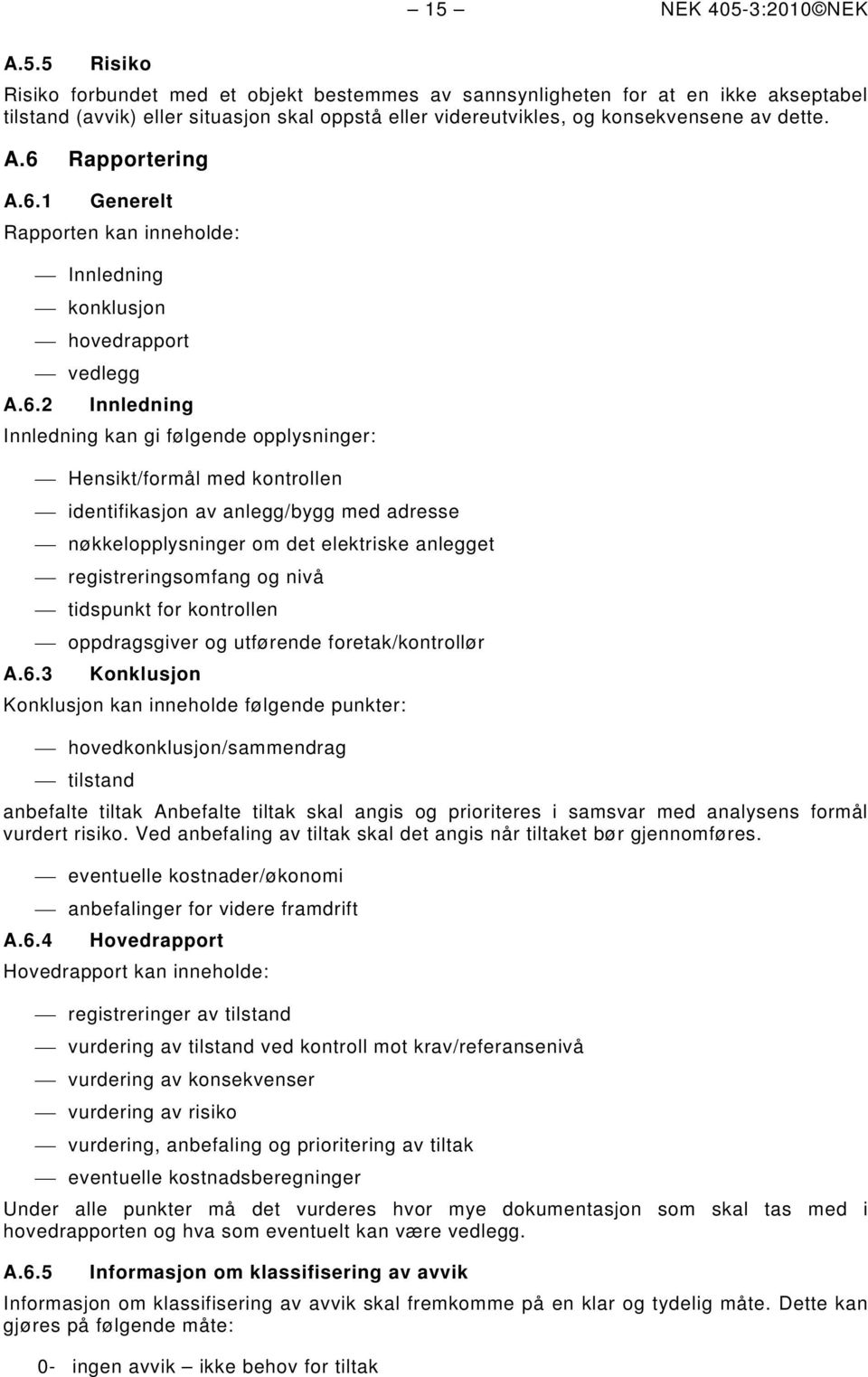 – 15 – NEK 405-3:2010©NEK

A.5.5 Risiko

Risiko forbundet med et objekt bestemmes av sannsynligheten for at en ikke akseptabel tilstand (avvik) eller situasjon skal oppstå eller videreutvikles, og konsekvensene av dette.

A.6 Rapportering

A.6.1 Generelt

Rapporten kan inneholde:

— Innledning
— konklusjon
— hovedrapport
— vedlegg

A.6.2 Innledning

Innledning kan gi følgende opplysninger:

— Hensikt/formål med kontrollen
— identifikasjon av anlegg/bygg med adresse
— nøkkelopplysninger om det elektriske anlegget
— registreringsomfang og nivå
— tidspunkt for kontrollen
— oppdragsgiver og utførende foretak/kontrollør

A.6.3 Konklusjon

Konklusjon kan inneholde følgende punkter:

— hovedkonklusjon/sammendrag
— tilstand

anbefalte tiltak Anbefalte tiltak skal angis og prioriteres i samsvar med analysens formål vurdert risiko. Ved anbefaling av tiltak skal det angis når tiltaket bør gjennomføres.

— eventuelle kostnader/økonomi
— anbefalinger for videre framdrift

A.6.4 Hovedrapport

Hovedrapport kan inneholde:

— registreringer av tilstand
— vurdering av tilstand ved kontroll mot krav/referansenivå
— vurdering av konsekvenser
— vurdering av risiko
— vurdering, anbefaling og prioritering av tiltak
— eventuelle kostnadsberegninger

Under alle punkter må det vurderes hvor mye dokumentasjon som skal tas med i hovedrapporten og hva som eventuelt kan være vedlegg.

A.6.5 Informasjon om klassifisering av avvik

Informasjon om klassifisering av avvik skal fremkomme på en klar og tydelig måte. Dette kan gjøres på følgende måte:

0- ingen avvik – ikke behov for tiltak